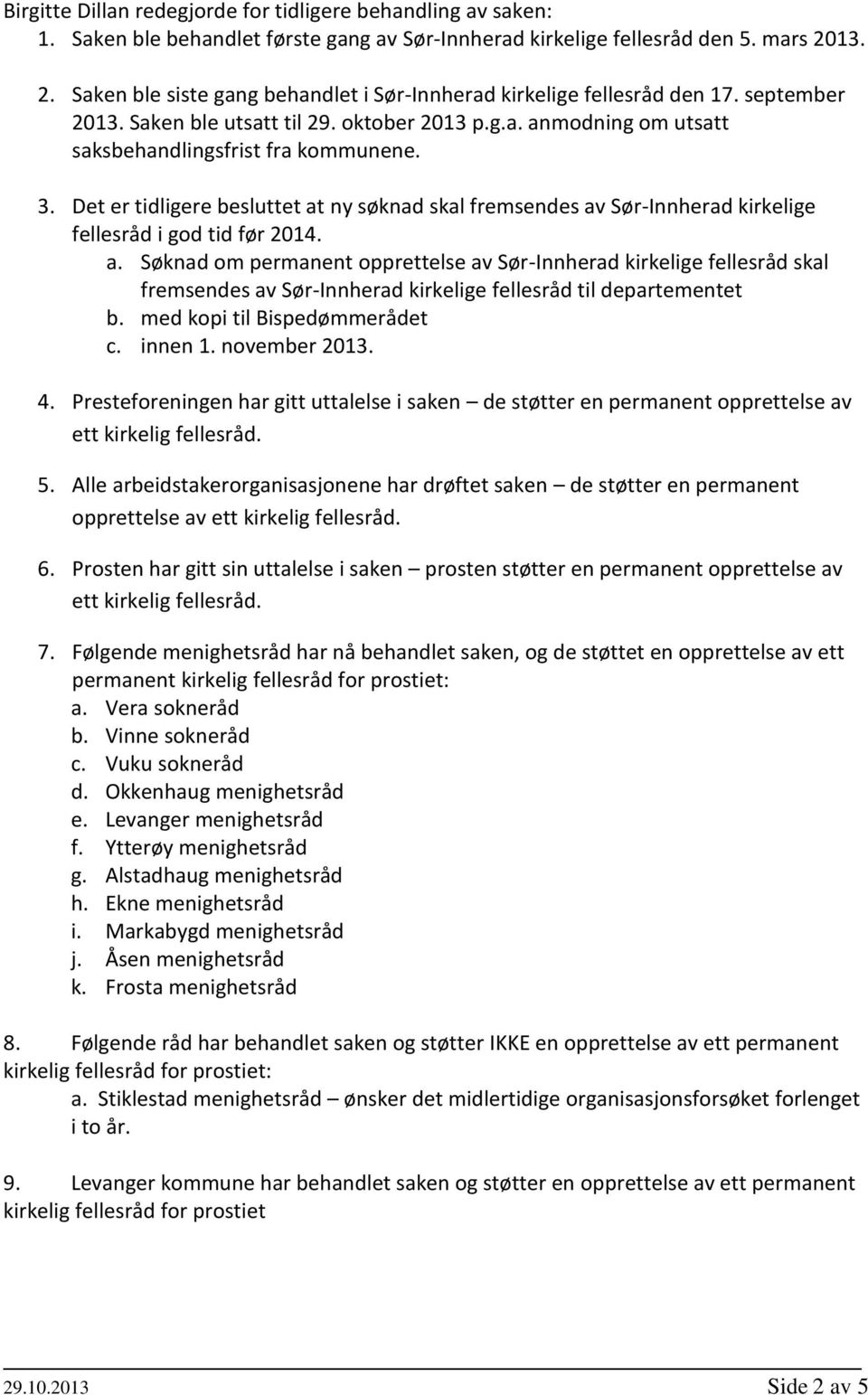 Birgitte Dillan redegjorde for tidligere behandling av saken:
1. Saken ble behandlet første gang av Sør-Innherad kirkelige fellesråd den 5. mars 2013.

2. Saken ble siste gang behandlet i Sør-Innherad kirkelige fellesråd den 17. september 2013. Saken ble utsatt til 29. oktober 2013 p.g.a. anmodning om utsatt saksbehandlingsfrist fra kommunene.

3. Det er tidligere besluttet at ny søknad skal fremsendes av Sør-Innherad kirkelige fellesråd i god tid før 2014.
a. Søknad om permanent opprettelse av Sør-Innherad kirkelige fellesråd skal fremsendes av Sør-Innherad kirkelige fellesråd til departementet
b. med kopi til Bispedømmerådet
c. innen 1. november 2013.

4. Presteforeningen har gitt uttalelse i saken – de støtter en permanent opprettelse av ett kirkelig fellesråd.

5. Alle arbeidstakerorganisasjonene har drøftet saken – de støtter en permanent opprettelse av ett kirkelig fellesråd.

6. Prosten har gitt sin uttalelse i saken – prosten støtter en permanent opprettelse av ett kirkelig fellesråd.

7. Følgende menighetsråd har nå behandlet saken, og de støttet en opprettelse av ett permanent kirkelig fellesråd for prostiet:
a. Vera sokneråd
b. Vinne sokneråd
c. Vuku sokneråd
d. Okkenhaug menighetsråd
e. Levanger menighetsråd
f. Ytterøy menighetsråd
g. Alstadhaug menighetsråd
h. Ekne menighetsråd
i. Markabygd menighetsråd
j. Åsen menighetsråd
k. Frosta menighetsråd

8. Følgende råd har behandlet saken og støtter IKKE en opprettelse av ett permanent kirkelig fellesråd for prostiet:
a. Stiklestad menighetsråd – ønsker det midlertidige organisasjonsforsøket forlenget i to år.

9. Levanger kommune har behandlet saken og støtter en opprettelse av ett permanent kirkelig fellesråd for prostiet

29.10.2013 Side 2 av 5